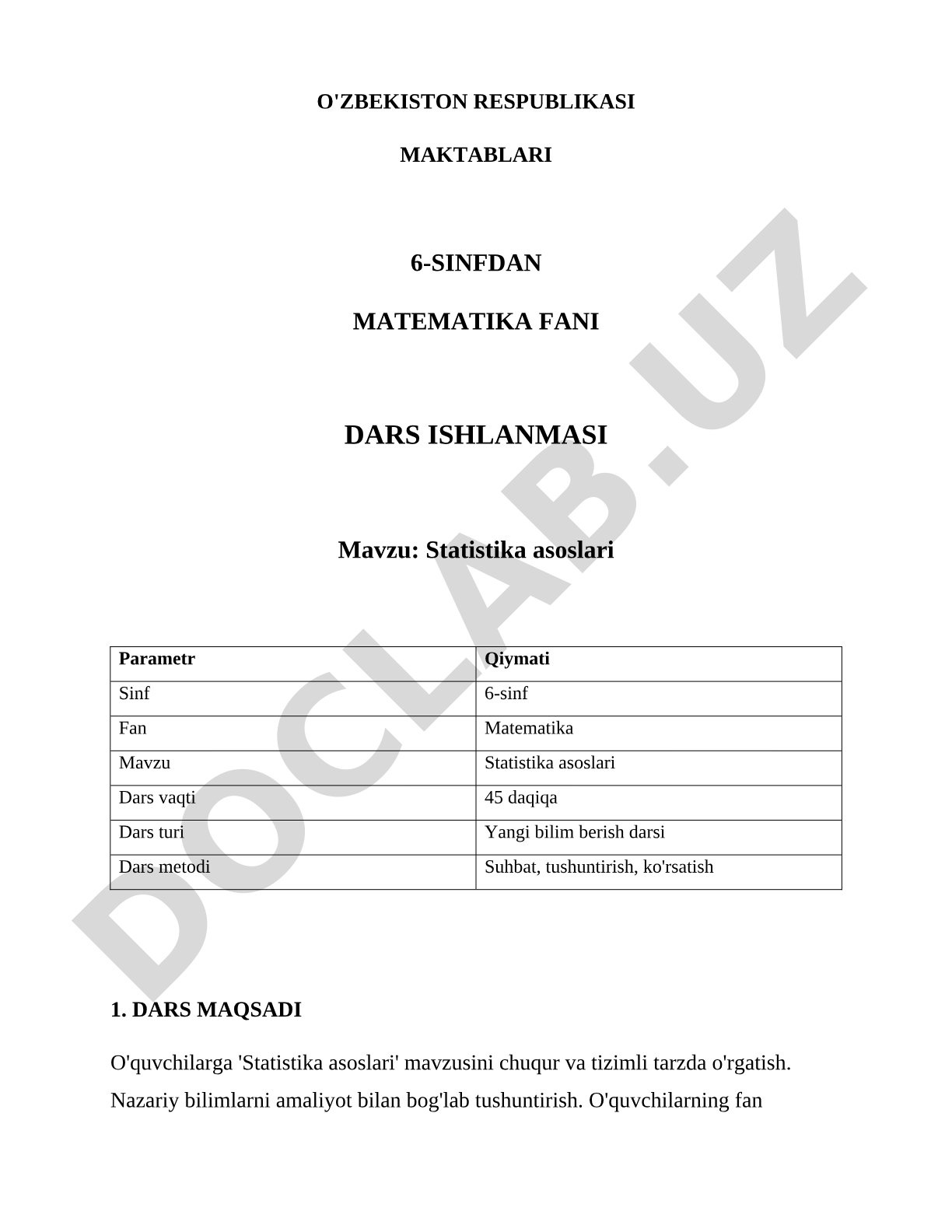 O'ZBEKISTON RESPUBLIKASI

MAKTABLARI

6-SINFDAN

MATEMATIKA FANI

DARS ISHLANMASI

Mavzu: Statistika asoslari

| Parametr | Qiymati |
|---|---|
| Sinf | 6-sinf |
| Fan | Matematika |
| Mavzu | Statistika asoslari |
| Dars vaqti | 45 daqiqa |
| Dars turi | Yangi bilim berish darsi |
| Dars metodi | Suhbat, tushuntirish, ko'rsatish |

1. DARS MAQSADI

O'quvchilarga 'Statistika asoslari' mavzusini chuqur va tizimli tarzda o'rgatish. Nazariy bilimlarni amaliyot bilan bog'lab tushuntirish. O'quvchilarning fan

DOCLAB.UZ